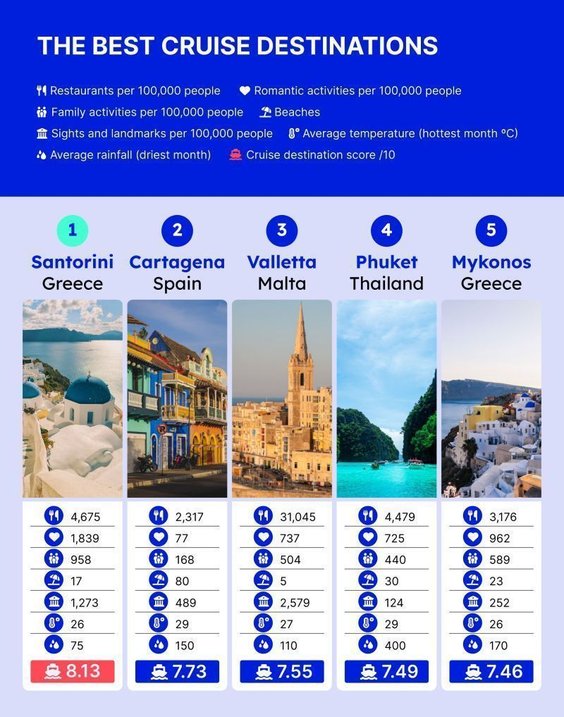 THE BEST CRUISE DESTINATIONS

Restaurants per 100,000 people
Romantic activities per 100,000 people
Family activities per 100,000 people
Beaches
Sights and landmarks per 100,000 people
Average temperature (hottest month °C)
Average rainfall (driest month)
Cruise destination score /10

1
Santorini
Greece

4,675
1,839
958
17
1,273
26
75
8.13

2
Cartagena
Spain

2,317
77
168
80
489
29
150
7.73

3
Valletta
Malta

31,045
737
504
5
2,579
27
110
7.55

4
Phuket
Thailand

4,479
725
440
30
124
29
400
7.49

5
Mykonos
Greece

3,176
962
589
23
252
26
170
7.46